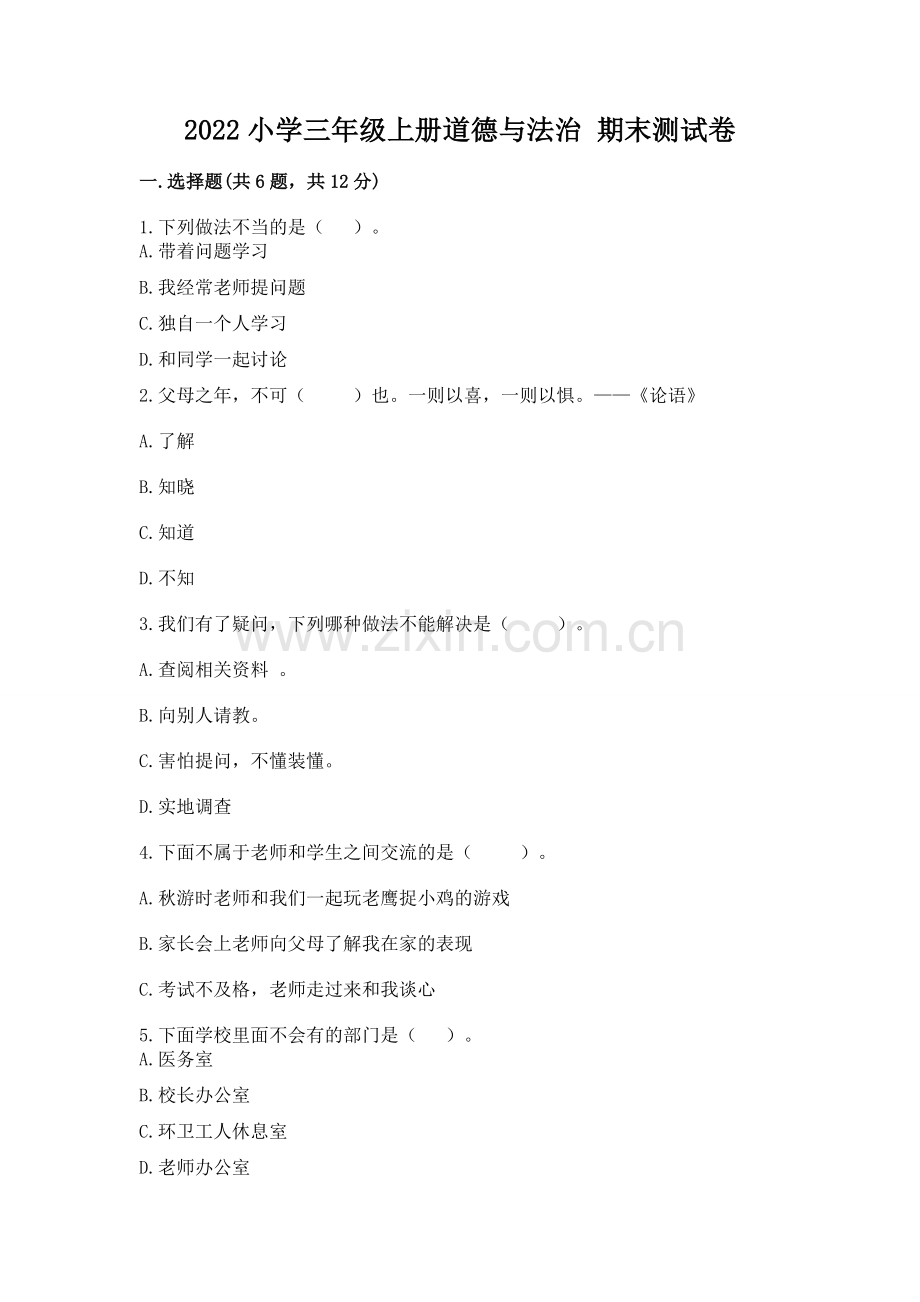 2022 小学三年级上册道德与法治 期末测试卷

一.选择题(共 6 题，共 12 分)

1.下列做法不当的是（　　）。
A.带着问题学习

B.我经常老师提问题

C.独自一个人学习

D.和同学一起讨论

2.父母之年，不可（　　　）也。一则以喜，一则以惧。——《论语》

A.了解

B.知晓

C.知道

D.不知

3.我们有了疑问，下列哪种做法不能解决是（　　　）。

A.查阅相关资料 。

B.向别人请教。

C.害怕提问，不懂装懂。

D.实地调查

4.下面不属于老师和学生之间交流的是（　　　）。

A.秋游时老师和我们一起玩老鹰捉小鸡的游戏

B.家长会上老师向父母了解我在家的表现

C.考试不及格，老师走过来和我谈心

5.下面学校里面不会有的部门是（　　）。
A.医务室

B.校长办公室

C.环卫工人休息室

D.老师办公室

www.zixin.com.cn